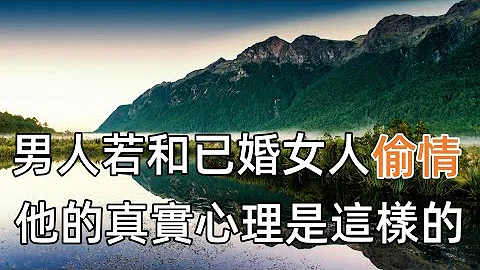 男人若和已婚女人偷情
他的真實心理是這樣的